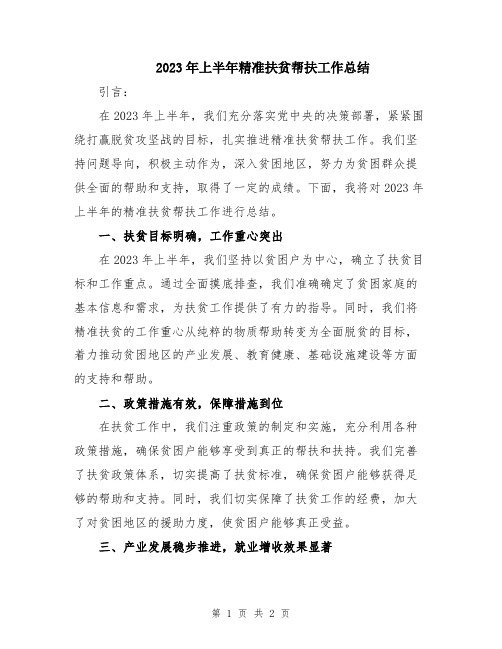 2023年上半年精准扶贫帮扶工作总结

引言：

在2023年上半年，我们充分落实党中央的决策部署，紧紧围绕打赢脱贫攻坚战的目标，扎实推进精准扶贫帮扶工作。我们坚持问题导向，积极主动作为，深入贫困地区，努力为贫困群众提供全面的帮助和支持，取得了一定的成绩。下面，我将对2023年上半年的精准扶贫帮扶工作进行总结。

一、扶贫目标明确，工作重心突出

在2023年上半年，我们坚持以贫困户为中心，确立了扶贫目标和工作重点。通过全面摸底排查，我们准确确定了贫困家庭的基本信息和需求，为扶贫工作提供了有力的指导。同时，我们将精准扶贫的工作重心从纯粹的物质帮助转变为全面脱贫的目标，着力推动贫困地区的产业发展、教育健康、基础设施建设等方面的支持和帮助。

二、政策措施有效，保障措施到位

在扶贫工作中，我们注重政策的制定和实施，充分利用各种政策措施，确保贫困户能够享受到真正的帮扶和扶持。我们完善了扶贫政策体系，切实提高了扶贫标准，确保贫困户能够获得足够的帮助和支持。同时，我们切实保障了扶贫工作的经费，加大了对贫困地区的援助力度，使贫困户能够真正受益。

三、产业发展稳步推进，就业增收效果显著

第 1 页 共 2 页